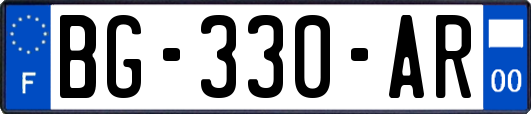 F
BG-330-AR
00